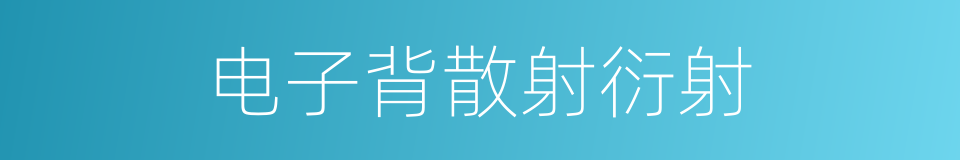 电子背散射衍射